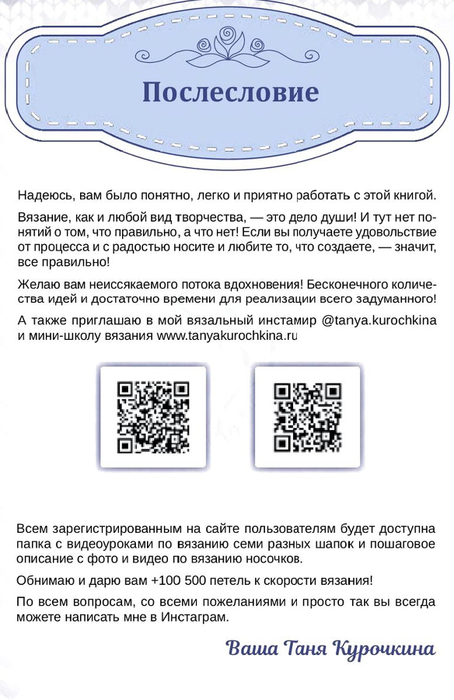 Послесловие

Надеюсь, вам было понятно, легко и приятно работать с этой книгой.

Вязание, как и любой вид творчества, — это дело души! И тут нет понятий о том, что правильно, а что нет! Если вы получаете удовольствие от процесса и с радостью носите и любите то, что создаете, — значит, все правильно!

Желаю вам неиссякаемого потока вдохновения! Бесконечного количества идей и достаточно времени для реализации всего задуманного!

А также приглашаю в мой вязальный инстамир @tanya.kurochkina и мини-школу вязания www.tanyakurochkina.ru

Всем зарегистрированным на сайте пользователям будет доступна папка с видеоуроками по вязанию семи разных шапок и пошаговое описание с фото и видео по вязанию носочков.

Обнимаю и дарю вам +100 500 петель к скорости вязания!

По всем вопросам, со всеми пожеланиями и просто так вы всегда можете написать мне в Инстаграм.

Ваша Таня Курочкина